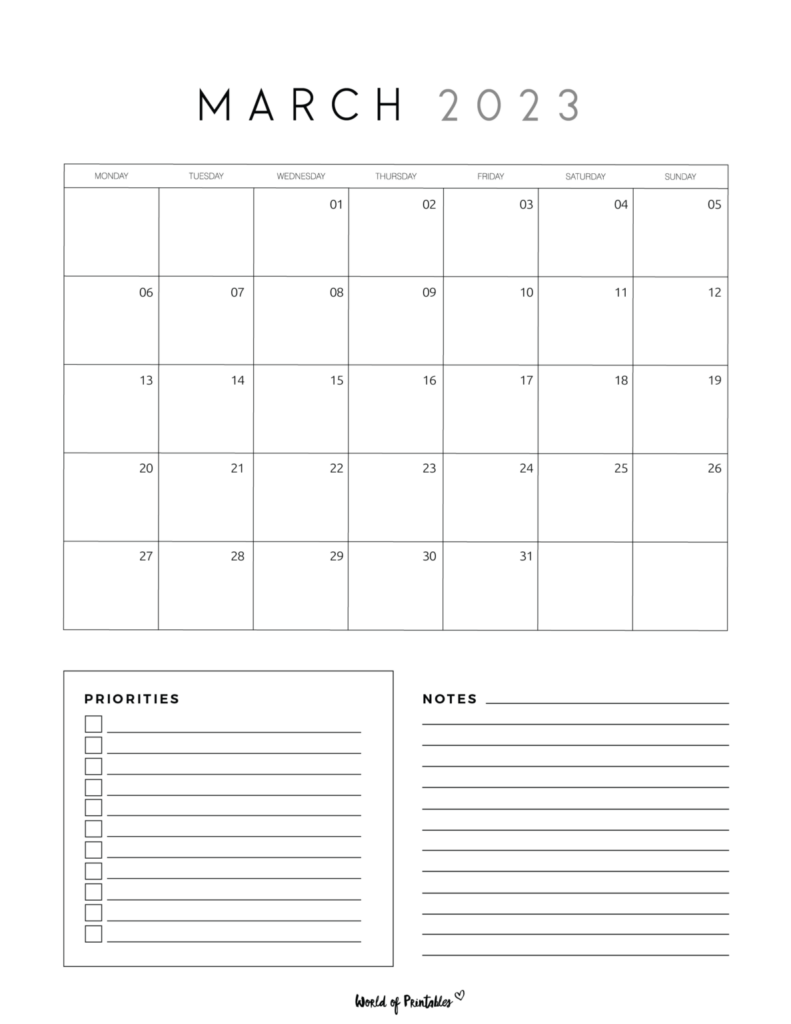 MARCH 2023

| MONDAY | TUESDAY | WEDNESDAY | THURSDAY | FRIDAY | SATURDAY | SUNDAY |
|---|---|---|---|---|---|---|
| | | 01 | 02 | 03 | 04 | 05 |
| 06 | 07 | 08 | 09 | 10 | 11 | 12 |
| 13 | 14 | 15 | 16 | 17 | 18 | 19 |
| 20 | 21 | 22 | 23 | 24 | 25 | 26 |
| 27 | 28 | 29 | 30 | 31 | | |

PRIORITIES

NOTES

World of Printables